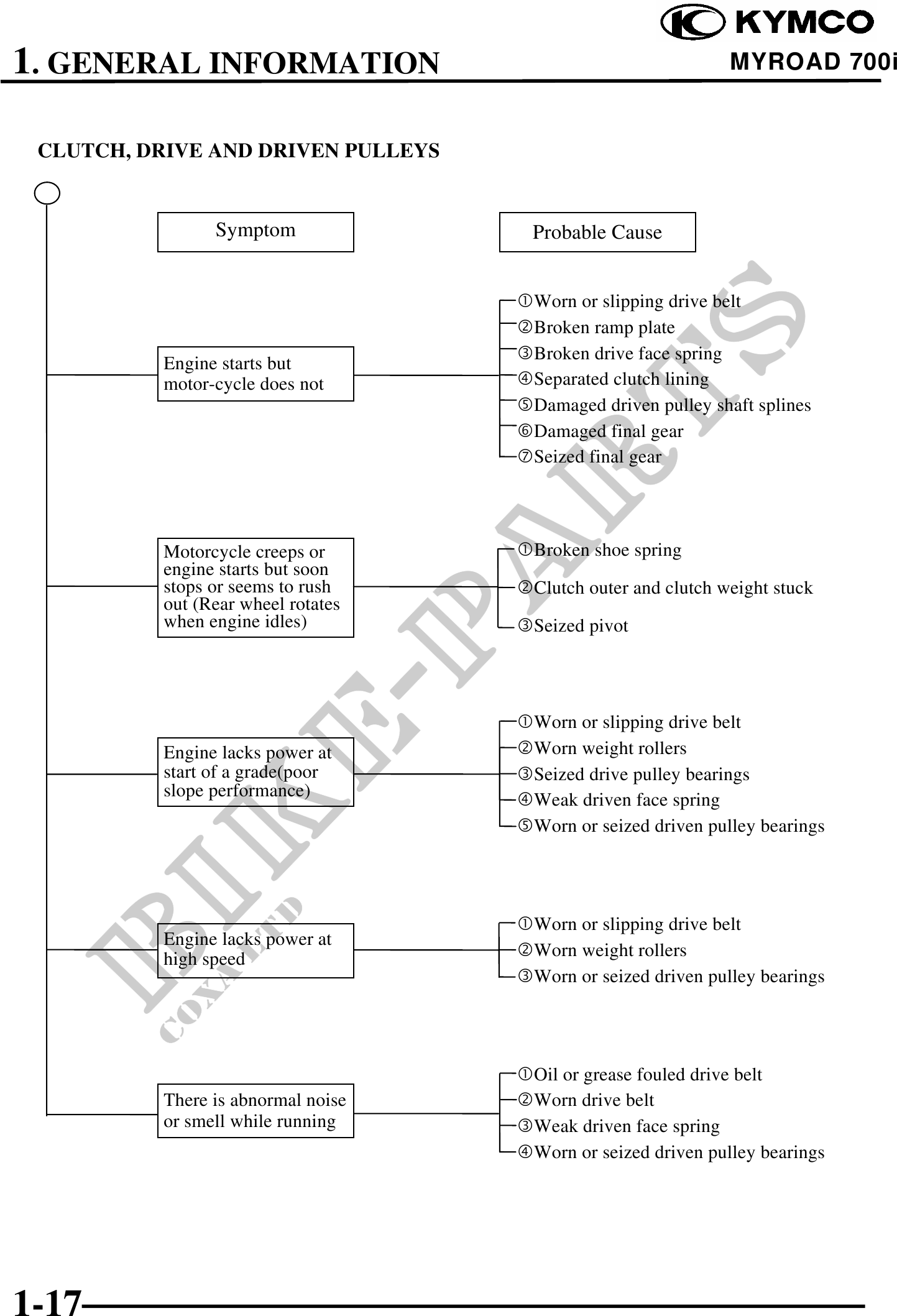 KYMCO

1. GENERAL INFORMATION

MYROAD 700i

CLUTCH, DRIVE AND DRIVEN PULLEYS

Symptom

Probable Cause

Engine starts but motor-cycle does not

①Worn or slipping drive belt
②Broken ramp plate
③Broken drive face spring
④Separated clutch lining
⑤Damaged driven pulley shaft splines
⑥Damaged final gear
⑦Seized final gear

Motorcycle creeps or engine starts but soon stops or seems to rush out (Rear wheel rotates when engine idles)

①Broken shoe spring
②Clutch outer and clutch weight stuck
③Seized pivot

Engine lacks power at start of a grade(poor slope performance)

①Worn or slipping drive belt
②Worn weight rollers
③Seized drive pulley bearings
④Weak driven face spring
⑤Worn or seized driven pulley bearings

Engine lacks power at high speed

①Worn or slipping drive belt
②Worn weight rollers
③Worn or seized driven pulley bearings

There is abnormal noise or smell while running

①Oil or grease fouled drive belt
②Worn drive belt
③Weak driven face spring
④Worn or seized driven pulley bearings

BIKE-PARTS
COXA LTD

1-17